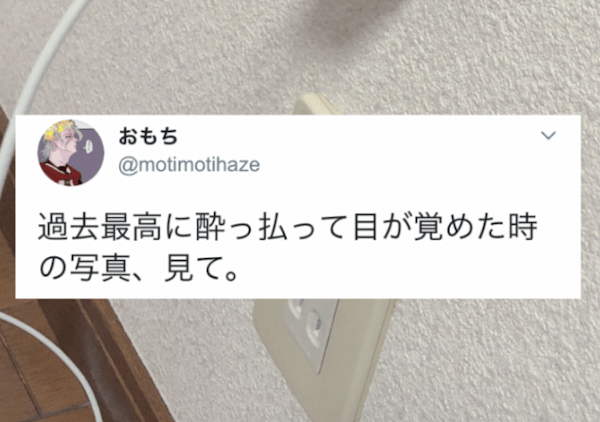 おもち
@motimotihaze

過去最高に酔っ払って目が覚めた時の写真、見て。